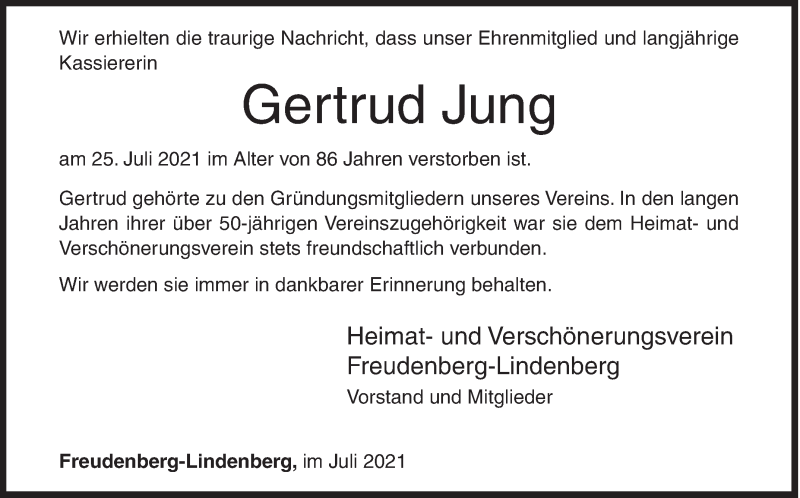 Wir erhielten die traurige Nachricht, dass unser Ehrenmitglied und langjährige Kassiererin

Gertrud Jung

am 25. Juli 2021 im Alter von 86 Jahren verstorben ist.

Gertrud gehörte zu den Gründungsmitgliedern unseres Vereins. In den langen Jahren ihrer über 50-jährigen Vereinszugehörigkeit war sie dem Heimat- und Verschönerungsverein stets freundschaftlich verbunden.

Wir werden sie immer in dankbarer Erinnerung behalten.

Heimat- und Verschönerungsverein
Freudenberg-Lindenberg
Vorstand und Mitglieder

Freudenberg-Lindenberg, im Juli 2021